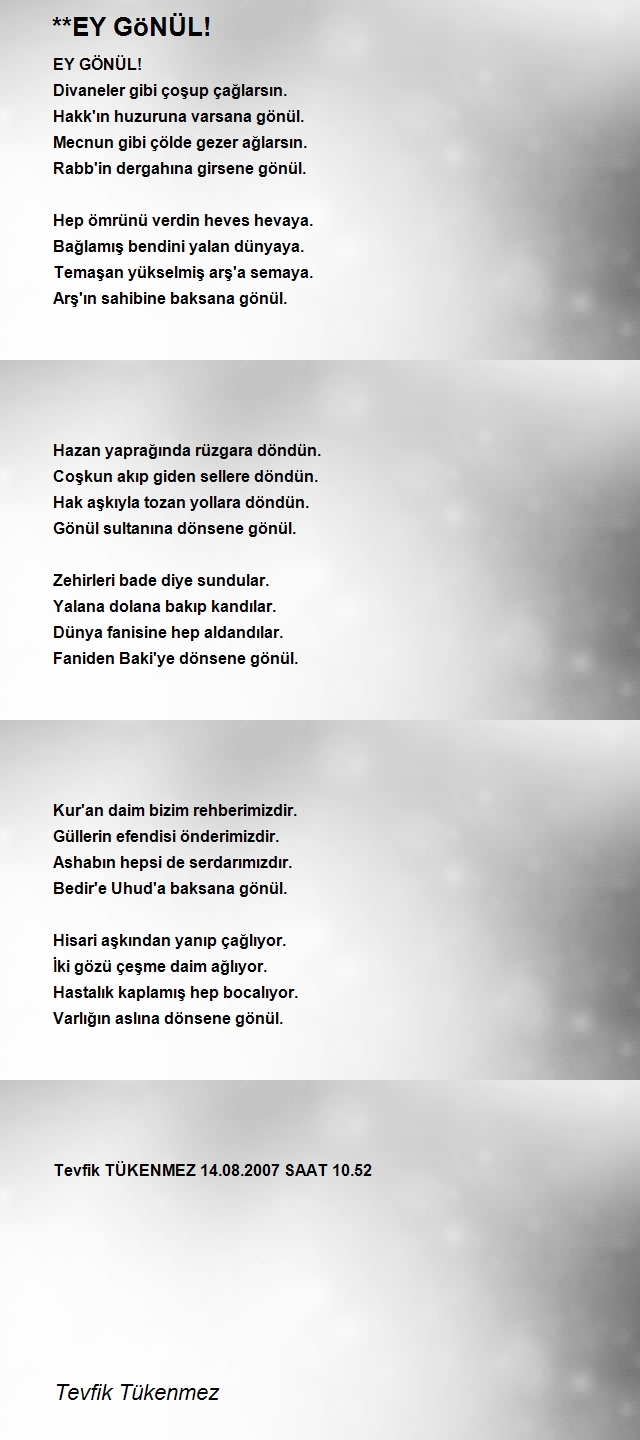 **EY GöNÜL!

EY GÖNÜL!
Divaneler gibi çoşup çağlarsın.
Hakk'ın huzuruna varsana gönül.
Mecnun gibi çölde gezer ağlarsın.
Rabb'in dergahına girsene gönül.

Hep ömrünü verdin heves hevaya.
Bağlamış bendini yalan dünyaya.
Temaşan yükselmiş arş'a semaya.
Arş'ın sahibine baksana gönül.

Hazan yaprağında rüzgara döndün.
Coşkun akıp giden sellere döndün.
Hak aşkıyla tozan yollara döndün.
Gönül sultanına dönsene gönül.

Zehirleri bade diye sundular.
Yalana dolana bakıp kandılar.
Dünya fanisine hep aldandılar.
Faniden Baki'ye dönsene gönül.

Kur'an daim bizim rehberimizdir.
Güllerin efendisi önderimizdir.
Ashabın hepsi de serdarımızdır.
Bedir'e Uhud'a baksana gönül.

Hisari aşkından yanıp çağlıyor.
İki gözü çeşme daim ağlıyor.
Hastalık kaplamış hep bocalıyor.
Varlığın aslına dönsene gönül.

Tevfik TÜKENMEZ 14.08.2007 SAAT 10.52

Tevfik Tükenmez